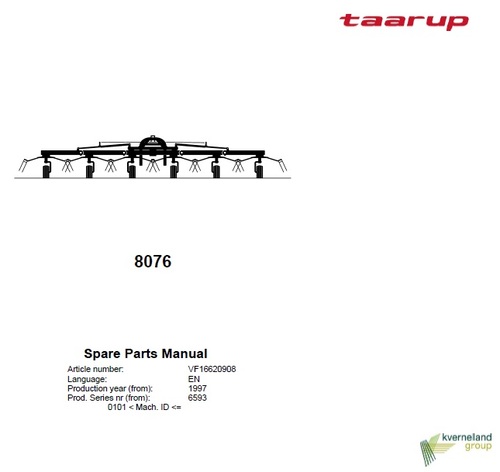 taarup

8076

Spare Parts Manual

Article number: VF16620908
Language: EN
Production year (from): 1997
Prod. Series nr (from): 6593
0101 < Mach. ID <=

kverneland
group